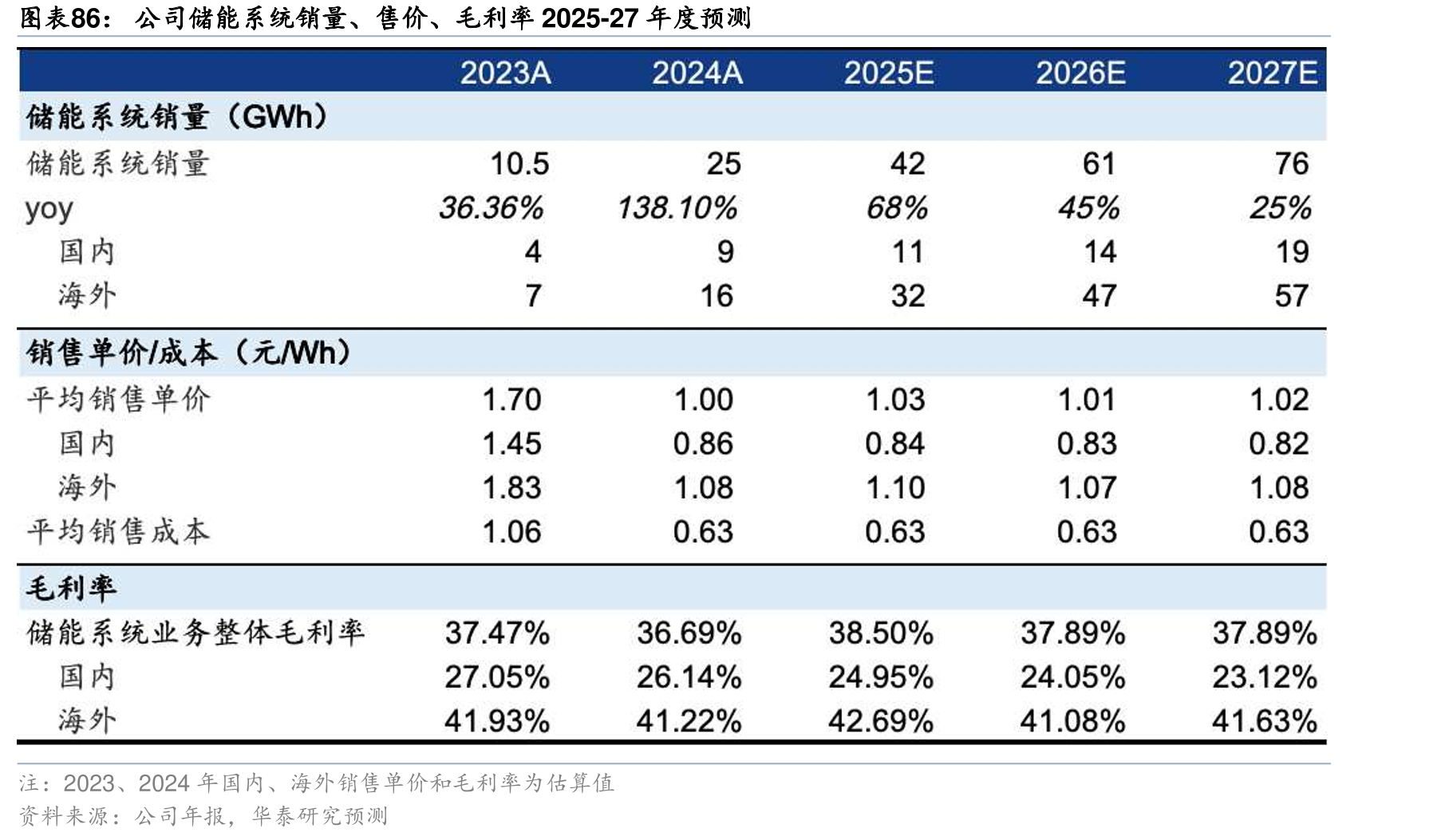 图表86： 公司储能系统销量、售价、毛利率 2025-27 年度预测

| | 2023A | 2024A | 2025E | 2026E | 2027E |
|---|---|---|---|---|---|
| 储能系统销量（GWh） | | | | | |
| 储能系统销量 | 10.5 | 25 | 42 | 61 | 76 |
| yoy | 36.36% | 138.10% | 68% | 45% | 25% |
| 国内 | 4 | 9 | 11 | 14 | 19 |
| 海外 | 7 | 16 | 32 | 47 | 57 |
| 销售单价/成本（元/Wh） | | | | | |
| 平均销售单价 | 1.70 | 1.00 | 1.03 | 1.01 | 1.02 |
| 国内 | 1.45 | 0.86 | 0.84 | 0.83 | 0.82 |
| 海外 | 1.83 | 1.08 | 1.10 | 1.07 | 1.08 |
| 平均销售成本 | 1.06 | 0.63 | 0.63 | 0.63 | 0.63 |
| 毛利率 | | | | | |
| 储能系统业务整体毛利率 | 37.47% | 36.69% | 38.50% | 37.89% | 37.89% |
| 国内 | 27.05% | 26.14% | 24.95% | 24.05% | 23.12% |
| 海外 | 41.93% | 41.22% | 42.69% | 41.08% | 41.63% |

注：2023、2024 年国内、海外销售单价和毛利率为估算值
资料来源：公司年报，华泰研究预测